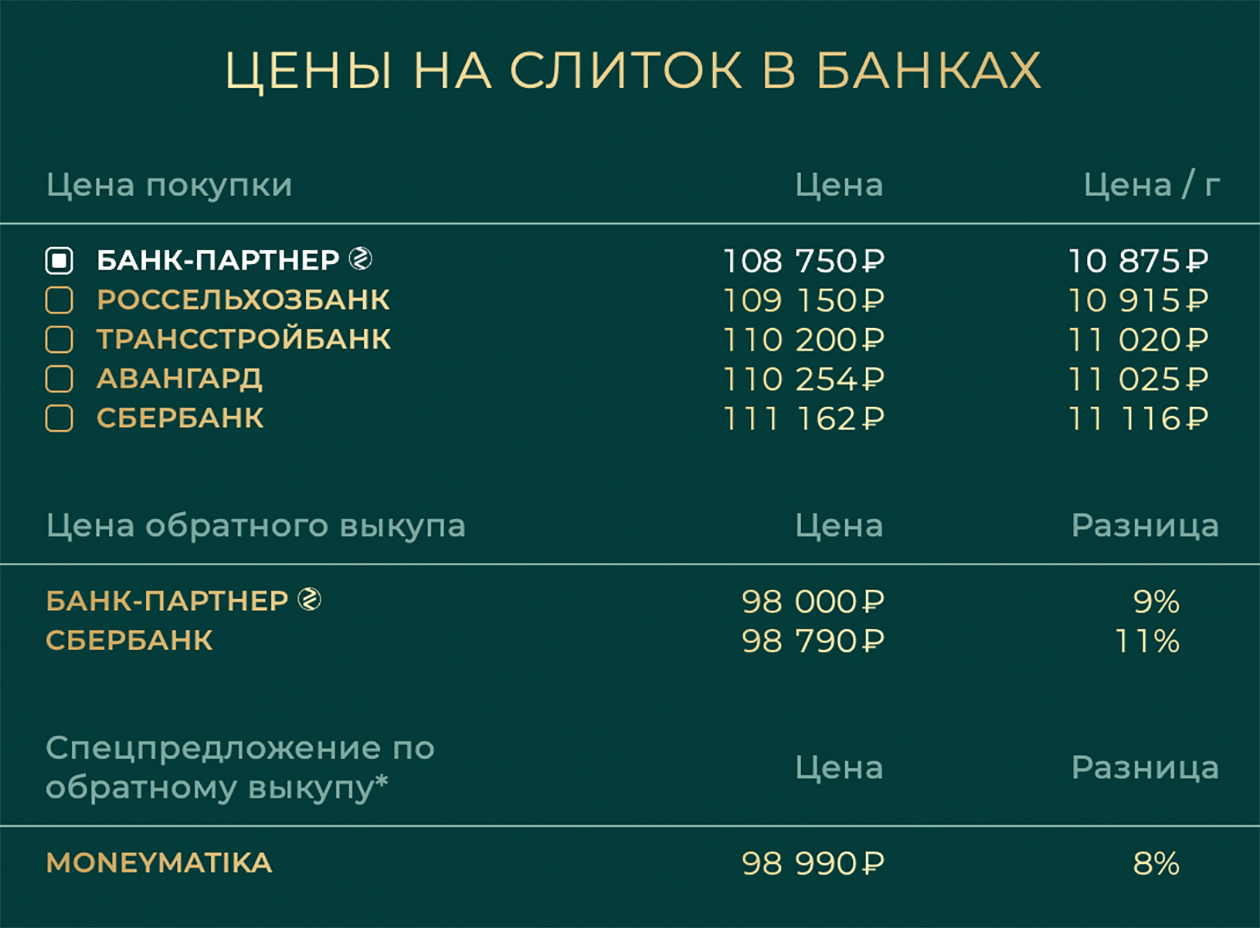 ЦЕНЫ НА СЛИТОК В БАНКАХ

| Цена покупки | Цена | Цена / г |
|---|---|---|
| БАНК-ПАРТНЕР | 108 750 ₽ | 10 875 ₽ |
| РОССЕЛЬХОЗБАНК | 109 150 ₽ | 10 915 ₽ |
| ТРАНССТРОЙБАНК | 110 200 ₽ | 11 020 ₽ |
| АВАНГАРД | 110 254 ₽ | 11 025 ₽ |
| СБЕРБАНК | 111 162 ₽ | 11 116 ₽ |

| Цена обратного выкупа | Цена | Разница |
|---|---|---|
| БАНК-ПАРТНЕР | 98 000 ₽ | 9% |
| СБЕРБАНК | 98 790 ₽ | 11% |

| Спецпредложение по обратному выкупу* | Цена | Разница |
|---|---|---|
| MONEYMATIKA | 98 990 ₽ | 8% |